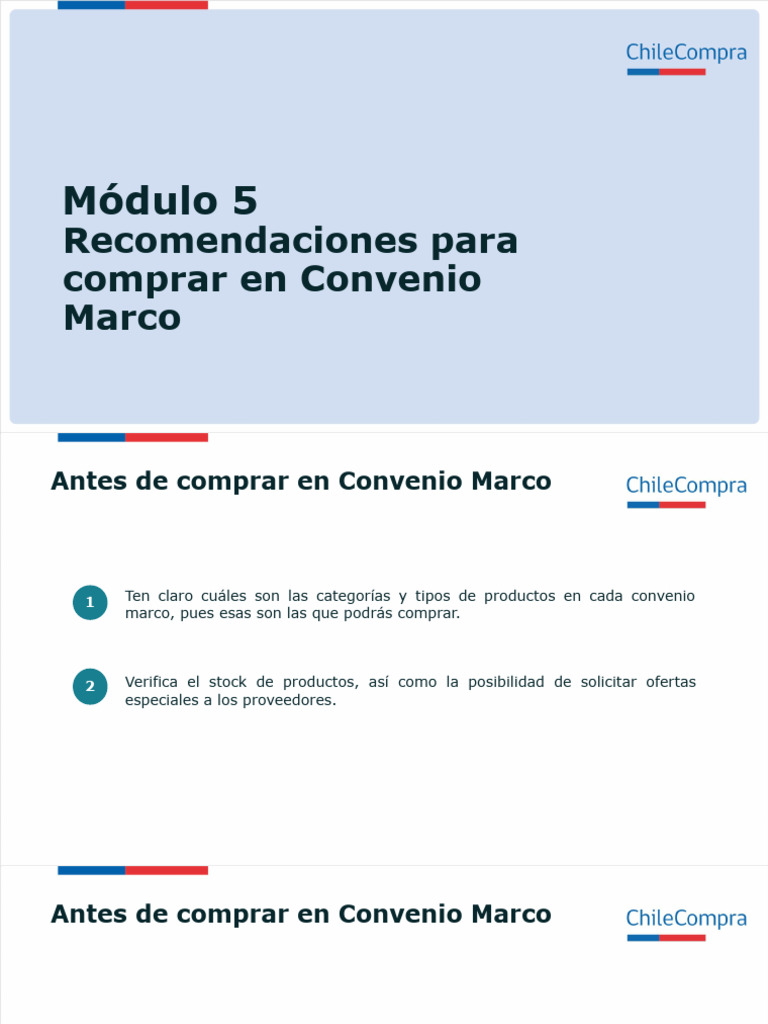 ChileCompra

Módulo 5
Recomendaciones para comprar en Convenio Marco

Antes de comprar en Convenio Marco

ChileCompra

1
Ten claro cuáles son las categorías y tipos de productos en cada convenio marco, pues esas son las que podrás comprar.

2
Verifica el stock de productos, así como la posibilidad de solicitar ofertas especiales a los proveedores.

Antes de comprar en Convenio Marco

ChileCompra